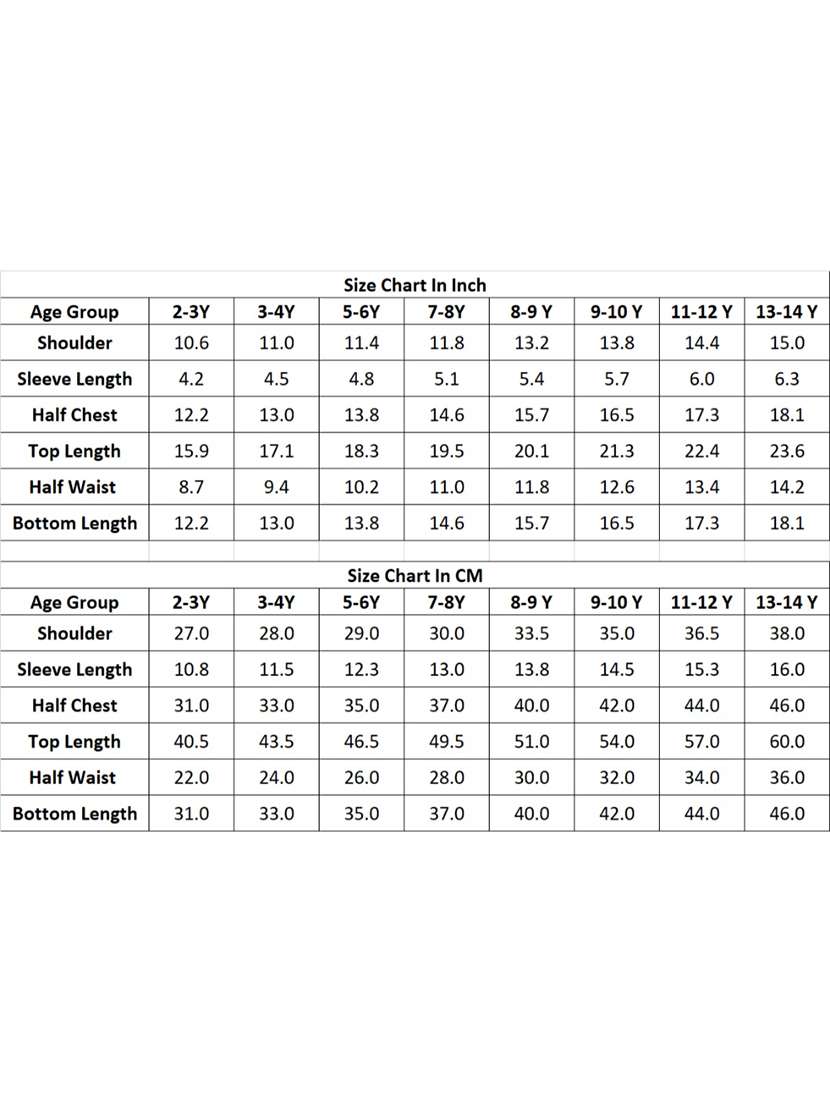 Size Chart In Inch

| Age Group | 2-3Y | 3-4Y | 5-6Y | 7-8Y | 8-9 Y | 9-10 Y | 11-12 Y | 13-14 Y |
|---|---|---|---|---|---|---|---|---|
| Shoulder | 10.6 | 11.0 | 11.4 | 11.8 | 13.2 | 13.8 | 14.4 | 15.0 |
| Sleeve Length | 4.2 | 4.5 | 4.8 | 5.1 | 5.4 | 5.7 | 6.0 | 6.3 |
| Half Chest | 12.2 | 13.0 | 13.8 | 14.6 | 15.7 | 16.5 | 17.3 | 18.1 |
| Top Length | 15.9 | 17.1 | 18.3 | 19.5 | 20.1 | 21.3 | 22.4 | 23.6 |
| Half Waist | 8.7 | 9.4 | 10.2 | 11.0 | 11.8 | 12.6 | 13.4 | 14.2 |
| Bottom Length | 12.2 | 13.0 | 13.8 | 14.6 | 15.7 | 16.5 | 17.3 | 18.1 |

Size Chart In CM

| Age Group | 2-3Y | 3-4Y | 5-6Y | 7-8Y | 8-9 Y | 9-10 Y | 11-12 Y | 13-14 Y |
|---|---|---|---|---|---|---|---|---|
| Shoulder | 27.0 | 28.0 | 29.0 | 30.0 | 33.5 | 35.0 | 36.5 | 38.0 |
| Sleeve Length | 10.8 | 11.5 | 12.3 | 13.0 | 13.8 | 14.5 | 15.3 | 16.0 |
| Half Chest | 31.0 | 33.0 | 35.0 | 37.0 | 40.0 | 42.0 | 44.0 | 46.0 |
| Top Length | 40.5 | 43.5 | 46.5 | 49.5 | 51.0 | 54.0 | 57.0 | 60.0 |
| Half Waist | 22.0 | 24.0 | 26.0 | 28.0 | 30.0 | 32.0 | 34.0 | 36.0 |
| Bottom Length | 31.0 | 33.0 | 35.0 | 37.0 | 40.0 | 42.0 | 44.0 | 46.0 |